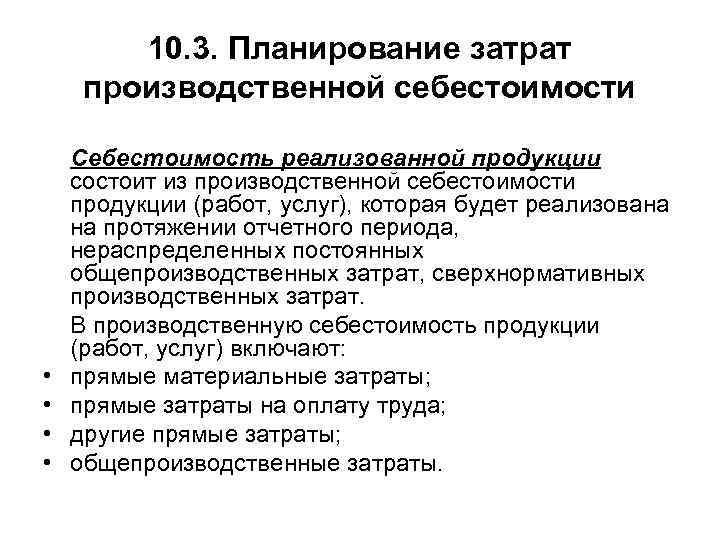 10.3. Планирование затрат производственной себестоимости

Себестоимость реализованной продукции состоит из производственной себестоимости продукции (работ, услуг), которая будет реализована на протяжении отчетного периода, нераспределенных постоянных общепроизводственных затрат, сверхнормативных производственных затрат.

В производственную себестоимость продукции (работ, услуг) включают:

• прямые материальные затраты;
• прямые затраты на оплату труда;
• другие прямые затраты;
• общепроизводственные затраты.